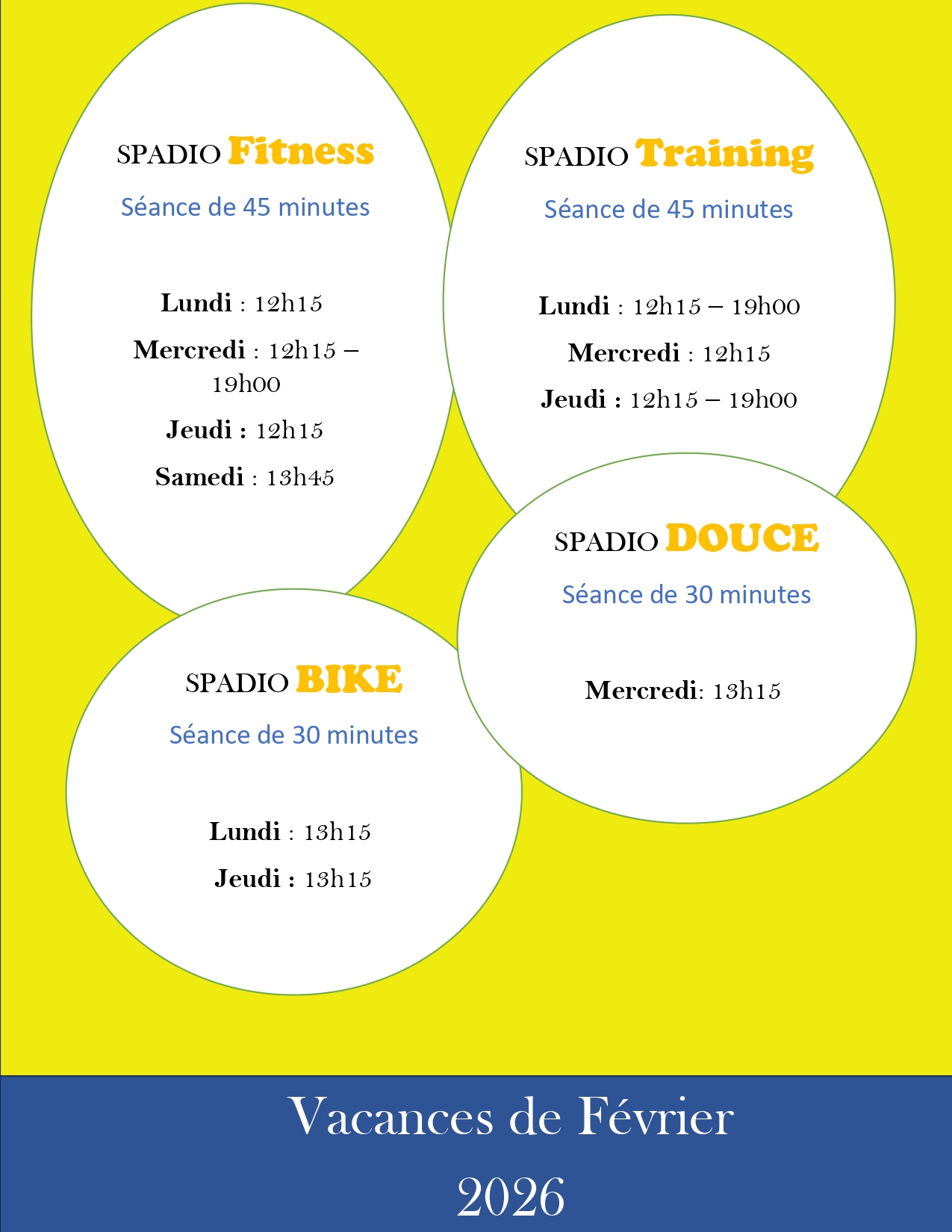 SPADIO Fitness

Séance de 45 minutes

Lundi : 12h15

Mercredi : 12h15 – 19h00

Jeudi : 12h15

Samedi : 13h45

SPADIO Training

Séance de 45 minutes

Lundi : 12h15 – 19h00

Mercredi : 12h15

Jeudi : 12h15 – 19h00

SPADIO DOUCE

Séance de 30 minutes

Mercredi: 13h15

SPADIO BIKE

Séance de 30 minutes

Lundi : 13h15

Jeudi : 13h15

Vacances de Février 2026